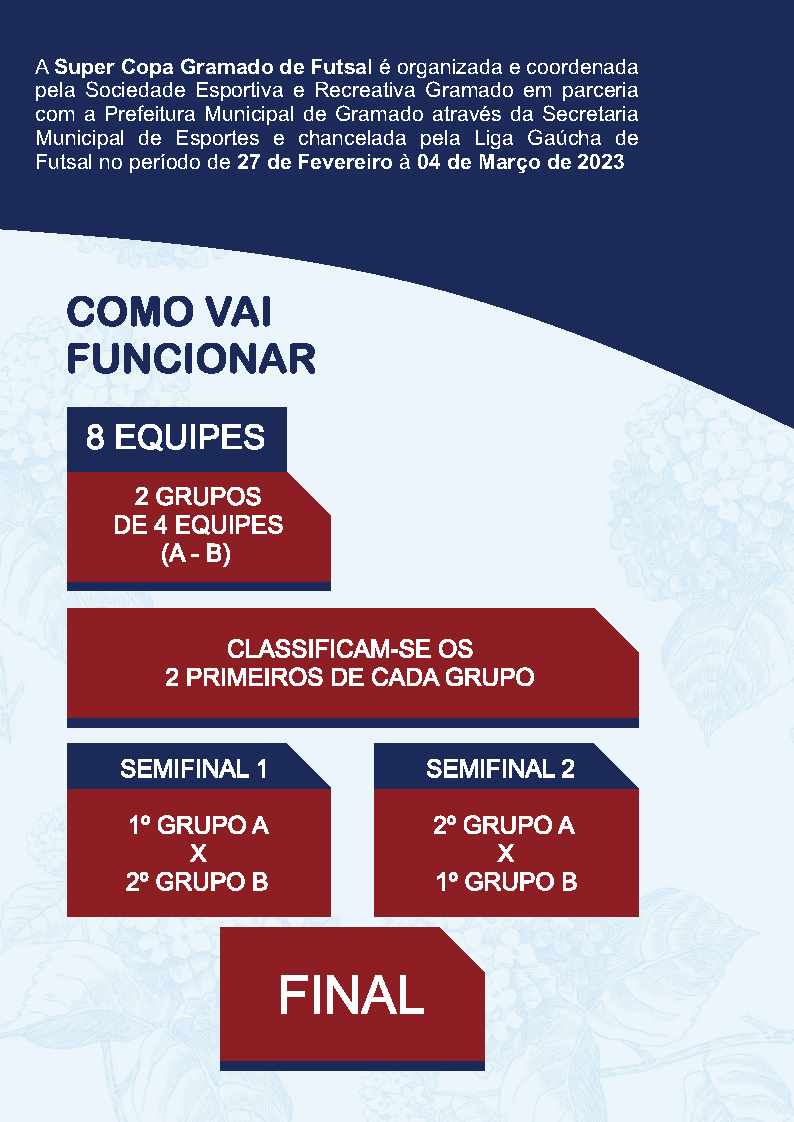 A Super Copa Gramado de Futsal é organizada e coordenada pela Sociedade Esportiva e Recreativa Gramado em parceria com a Prefeitura Municipal de Gramado através da Secretaria Municipal de Esportes e chancelada pela Liga Gaúcha de Futsal no período de 27 de Fevereiro à 04 de Março de 2023

COMO VAI
FUNCIONAR

8 EQUIPES

2 GRUPOS
DE 4 EQUIPES
(A - B)

CLASSIFICAM-SE OS
2 PRIMEIROS DE CADA GRUPO

SEMIFINAL 1

1º GRUPO A
X
2º GRUPO B

SEMIFINAL 2

2º GRUPO A
X
1º GRUPO B

FINAL